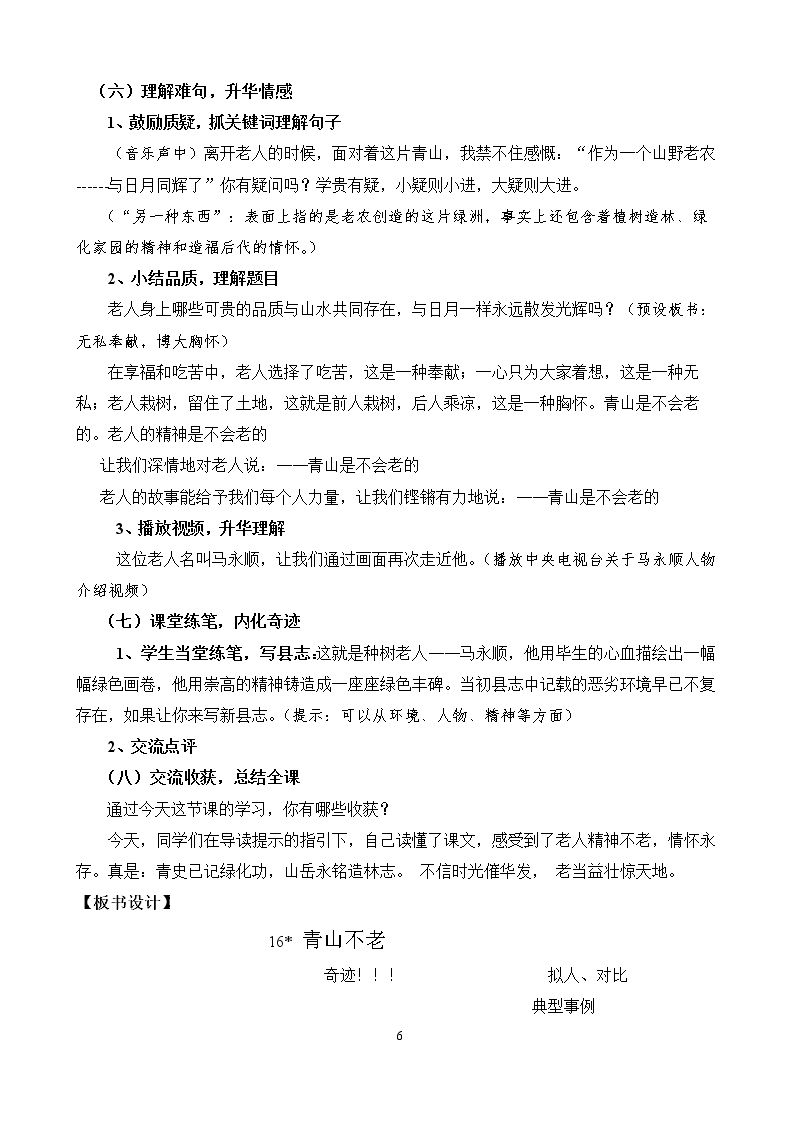 （六）理解难句，升华情感

1、鼓励质疑，抓关键词理解句子

（音乐声中）离开老人的时候，面对着这片青山，我禁不住感慨：“作为一个山野老农------与日月同辉了”你有疑问吗？学贵有疑，小疑则小进，大疑则大进。

（“另一种东西”：表面上指的是老农创造的这片绿洲，事实上还包含着植树造林、绿化家园的精神和造福后代的情怀。）

2、小结品质，理解题目

老人身上哪些可贵的品质与山水共同存在，与日月一样永远散发光辉吗？（预设板书：无私奉献，博大胸怀）

在享福和吃苦中，老人选择了吃苦，这是一种奉献；一心只为大家着想，这是一种无私；老人栽树，留住了土地，这就是前人栽树，后人乘凉，这是一种胸怀。青山是不会老的。老人的精神是不会老的

让我们深情地对老人说：——青山是不会老的

老人的故事能给予我们每个人力量，让我们铿锵有力地说：——青山是不会老的

3、播放视频，升华理解

这位老人名叫马永顺，让我们通过画面再次走近他。（播放中央电视台关于马永顺人物介绍视频）

（七）课堂练笔，内化奇迹

1、学生当堂练笔，写县志：这就是种树老人——马永顺，他用毕生的心血描绘出一幅幅绿色画卷，他用崇高的精神铸造成一座座绿色丰碑。当初县志中记载的恶劣环境早已不复存在，如果让你来写新县志。（提示：可以从环境、人物、精神等方面）

2、交流点评

（八）交流收获，总结全课

通过今天这节课的学习，你有哪些收获？

今天，同学们在导读提示的指引下，自己读懂了课文，感受到了老人精神不老，情怀永存。真是：青史已记绿化功，山岳永铭造林志。 不信时光催华发， 老当益壮惊天地。

【板书设计】

16* 青山不老

奇迹！！！

拟人、对比

典型事例

6